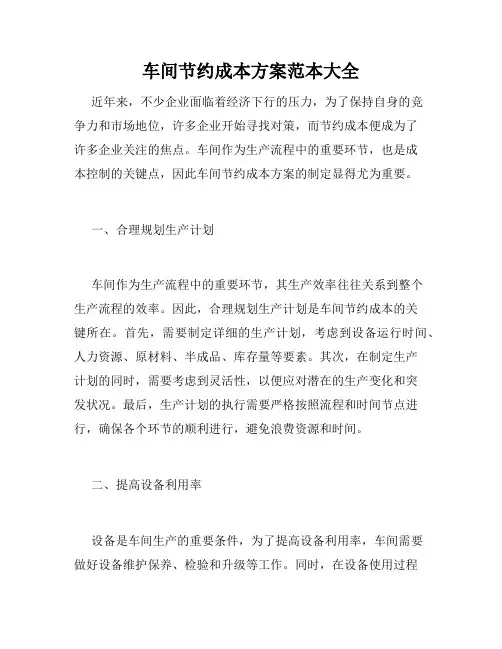 车间节约成本方案范本大全

近年来，不少企业面临着经济下行的压力，为了保持自身的竞争力和市场地位，许多企业开始寻找对策，而节约成本便成为了许多企业关注的焦点。车间作为生产流程中的重要环节，也是成本控制的关键点，因此车间节约成本方案的制定显得尤为重要。

一、合理规划生产计划

车间作为生产流程中的重要环节，其生产效率往往关系到整个生产流程的效率。因此，合理规划生产计划是车间节约成本的关键所在。首先，需要制定详细的生产计划，考虑到设备运行时间、人力资源、原材料、半成品、库存量等要素。其次，在制定生产计划的同时，需要考虑到灵活性，以便应对潜在的生产变化和突发状况。最后，生产计划的执行需要严格按照流程和时间节点进行，确保各个环节的顺利进行，避免浪费资源和时间。

二、提高设备利用率

设备是车间生产的重要条件，为了提高设备利用率，车间需要做好设备维护保养、检验和升级等工作。同时，在设备使用过程